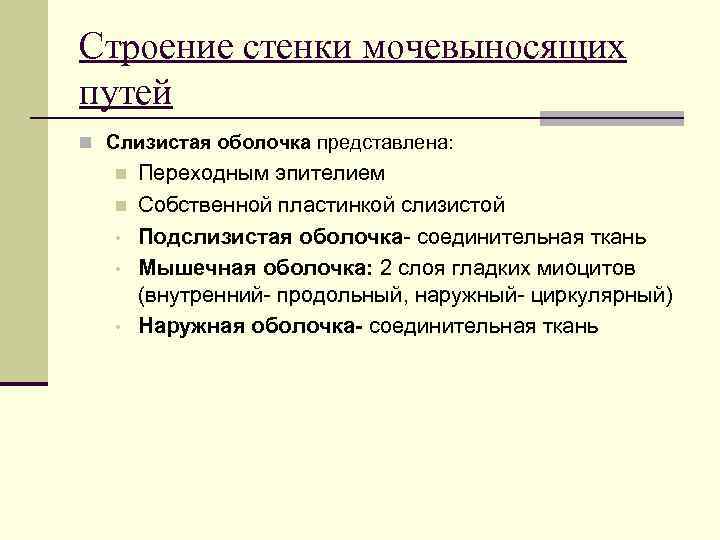 Строение стенки мочевыносящих путей

Слизистая оболочка представлена:

Переходным эпителием

Собственной пластинкой слизистой

Подслизистая оболочка- соединительная ткань

Мышечная оболочка: 2 слоя гладких миоцитов (внутренний- продольный, наружный- циркулярный)

Наружная оболочка- соединительная ткань